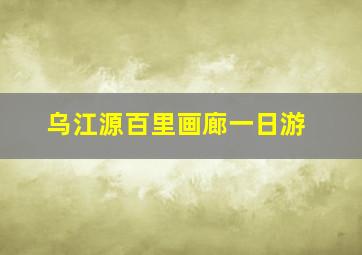 乌江源百里画廊一日游